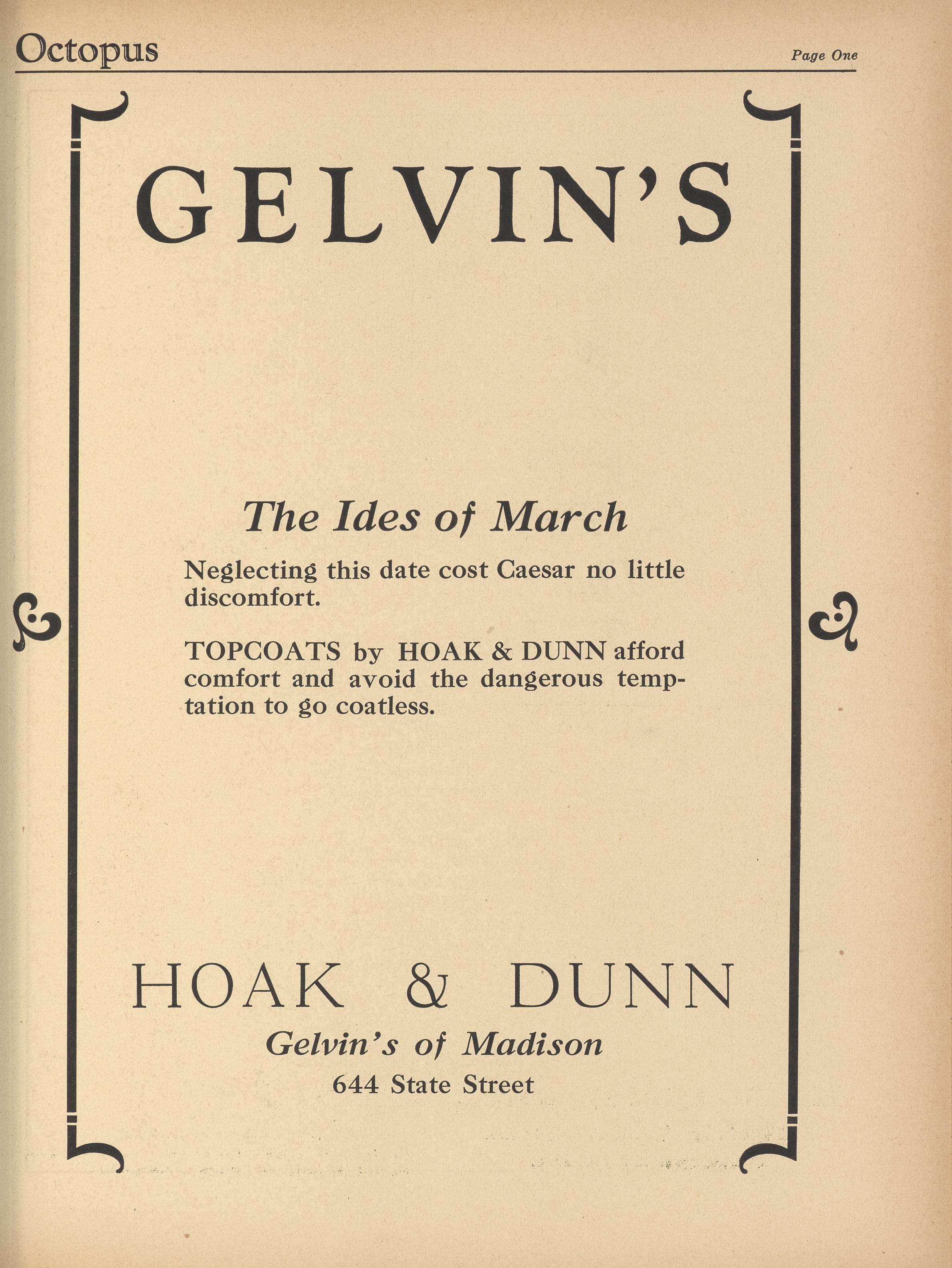 Octopus Page One

GELVIN'S

The Ides of March

Neglecting this date cost Caesar no little discomfort.

TOPCOATS by HOAK & DUNN afford comfort and avoid the dangerous temptation to go coatless.

HOAK & DUNN
Gelvin's of Madison
644 State Street